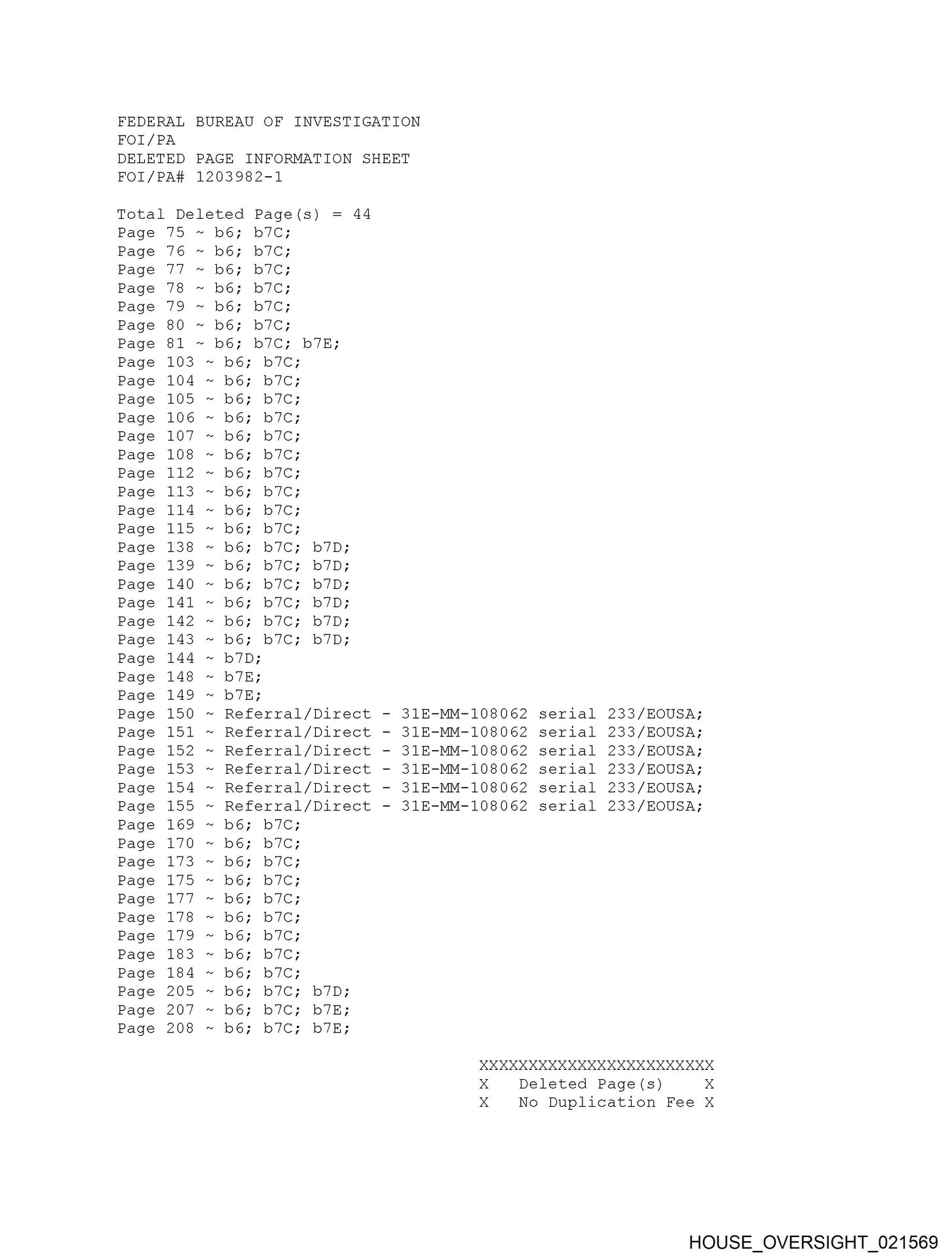 FEDERAL BUREAU OF INVESTIGATION
FOI/PA
DELETED PAGE INFORMATION SHEET
FOI/PA# 1203982-1

Total Deleted Page(s) = 44
Page 75 ~ b6; b7C;
Page 76 ~ b6; b7C;
Page 77 ~ b6; b7C;
Page 78 ~ b6; b7C;
Page 79 ~ b6; b7C;
Page 80 ~ b6; b7C;
Page 81 ~ b6; b7C; b7E;
Page 103 ~ b6; b7C;
Page 104 ~ b6; b7C;
Page 105 ~ b6; b7C;
Page 106 ~ b6; b7C;
Page 107 ~ b6; b7C;
Page 108 ~ b6; b7C;
Page 112 ~ b6; b7C;
Page 113 ~ b6; b7C;
Page 114 ~ b6; b7C;
Page 115 ~ b6; b7C;
Page 138 ~ b6; b7C; b7D;
Page 139 ~ b6; b7C; b7D;
Page 140 ~ b6; b7C; b7D;
Page 141 ~ b6; b7C; b7D;
Page 142 ~ b6; b7C; b7D;
Page 143 ~ b6; b7C; b7D;
Page 144 ~ b7D;
Page 148 ~ b7E;
Page 149 ~ b7E;
Page 150 ~ Referral/Direct - 31E-MM-108062 serial 233/EOUSA;
Page 151 ~ Referral/Direct - 31E-MM-108062 serial 233/EOUSA;
Page 152 ~ Referral/Direct - 31E-MM-108062 serial 233/EOUSA;
Page 153 ~ Referral/Direct - 31E-MM-108062 serial 233/EOUSA;
Page 154 ~ Referral/Direct - 31E-MM-108062 serial 233/EOUSA;
Page 155 ~ Referral/Direct - 31E-MM-108062 serial 233/EOUSA;
Page 169 ~ b6; b7C;
Page 170 ~ b6; b7C;
Page 173 ~ b6; b7C;
Page 175 ~ b6; b7C;
Page 177 ~ b6; b7C;
Page 178 ~ b6; b7C;
Page 179 ~ b6; b7C;
Page 183 ~ b6; b7C;
Page 184 ~ b6; b7C;
Page 205 ~ b6; b7C; b7D;
Page 207 ~ b6; b7C; b7E;
Page 208 ~ b6; b7C; b7E;

XXXXXXXXXXXXXXXXXXXXXXXX
X Deleted Page(s) X
X No Duplication Fee X

HOUSE_OVERSIGHT_021569